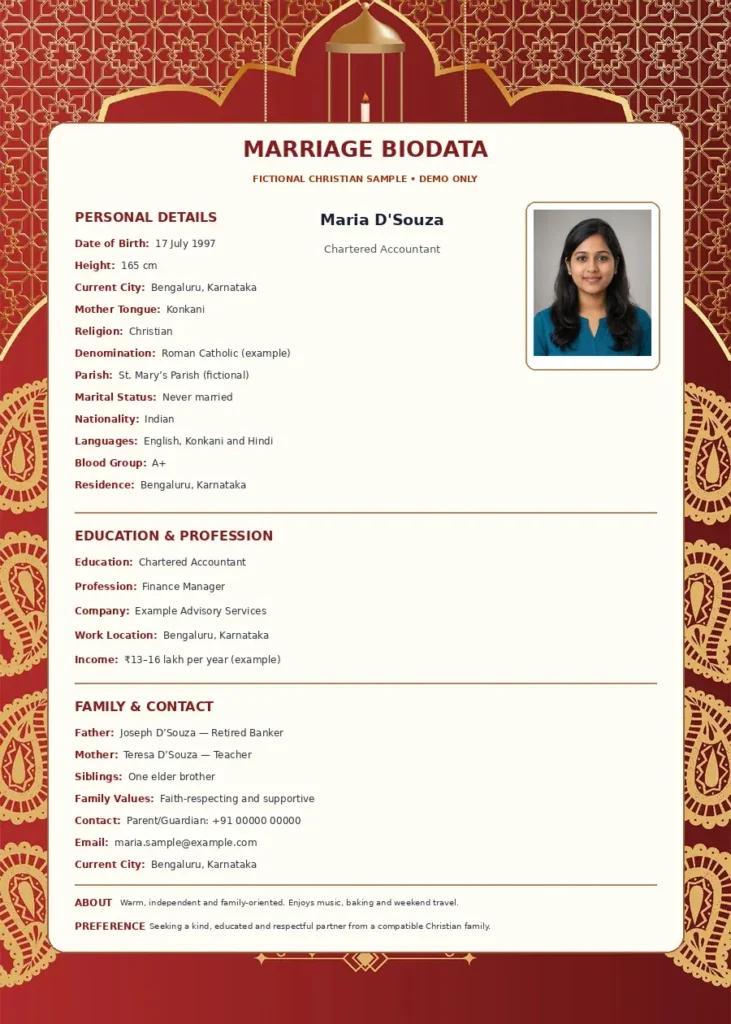 MARRIAGE BIODATA

FICTIONAL CHRISTIAN SAMPLE • DEMO ONLY

PERSONAL DETAILS

Date of Birth: 17 July 1997
Height: 165 cm
Current City: Bengaluru, Karnataka
Mother Tongue: Konkani
Religion: Christian
Denomination: Roman Catholic (example)
Parish: St. Mary's Parish (fictional)
Marital Status: Never married
Nationality: Indian
Languages: English, Konkani and Hindi
Blood Group: A+
Residence: Bengaluru, Karnataka

Maria D'Souza

Chartered Accountant

EDUCATION & PROFESSION

Education: Chartered Accountant
Profession: Finance Manager
Company: Example Advisory Services
Work Location: Bengaluru, Karnataka
Income: ₹13–16 lakh per year (example)

FAMILY & CONTACT

Father: Joseph D'Souza — Retired Banker
Mother: Teresa D'Souza — Teacher
Siblings: One elder brother
Family Values: Faith-respecting and supportive
Contact: Parent/Guardian: +91 00000 00000
Email: maria.sample@example.com
Current City: Bengaluru, Karnataka

ABOUT Warm, independent and family-oriented. Enjoys music, baking and weekend travel.

PREFERENCE Seeking a kind, educated and respectful partner from a compatible Christian family.